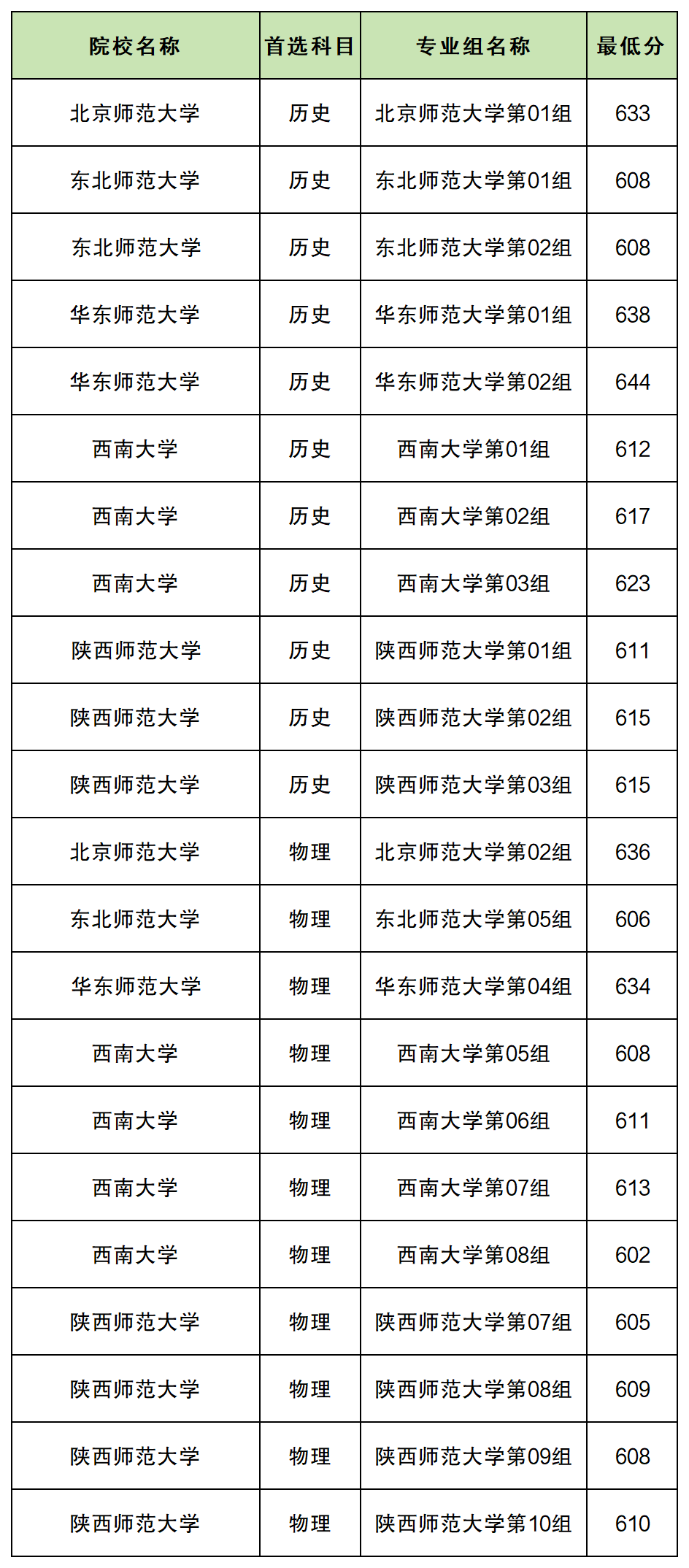 | 院校名称 | 首选科目 | 专业组名称 | 最低分 |
|---|---|---|---|
| 北京师范大学 | 历史 | 北京师范大学第01组 | 633 |
| 东北师范大学 | 历史 | 东北师范大学第01组 | 608 |
| 东北师范大学 | 历史 | 东北师范大学第02组 | 608 |
| 华东师范大学 | 历史 | 华东师范大学第01组 | 638 |
| 华东师范大学 | 历史 | 华东师范大学第02组 | 644 |
| 西南大学 | 历史 | 西南大学第01组 | 612 |
| 西南大学 | 历史 | 西南大学第02组 | 617 |
| 西南大学 | 历史 | 西南大学第03组 | 623 |
| 陕西师范大学 | 历史 | 陕西师范大学第01组 | 611 |
| 陕西师范大学 | 历史 | 陕西师范大学第02组 | 615 |
| 陕西师范大学 | 历史 | 陕西师范大学第03组 | 615 |
| 北京师范大学 | 物理 | 北京师范大学第02组 | 636 |
| 东北师范大学 | 物理 | 东北师范大学第05组 | 606 |
| 华东师范大学 | 物理 | 华东师范大学第04组 | 634 |
| 西南大学 | 物理 | 西南大学第05组 | 608 |
| 西南大学 | 物理 | 西南大学第06组 | 611 |
| 西南大学 | 物理 | 西南大学第07组 | 613 |
| 西南大学 | 物理 | 西南大学第08组 | 602 |
| 陕西师范大学 | 物理 | 陕西师范大学第07组 | 605 |
| 陕西师范大学 | 物理 | 陕西师范大学第08组 | 609 |
| 陕西师范大学 | 物理 | 陕西师范大学第09组 | 608 |
| 陕西师范大学 | 物理 | 陕西师范大学第10组 | 610 |